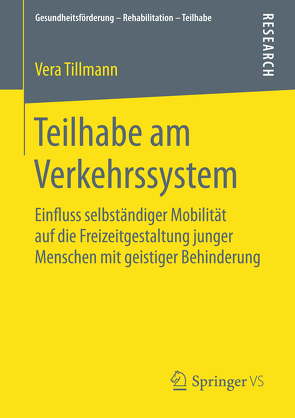 Gesundheitsförderung – Rehabilitation – Teilhabe

RESEARCH

Vera Tillmann

Teilhabe am Verkehrssystem

Einfluss selbständiger Mobilität auf die Freizeitgestaltung junger Menschen mit geistiger Behinderung

Springer VS